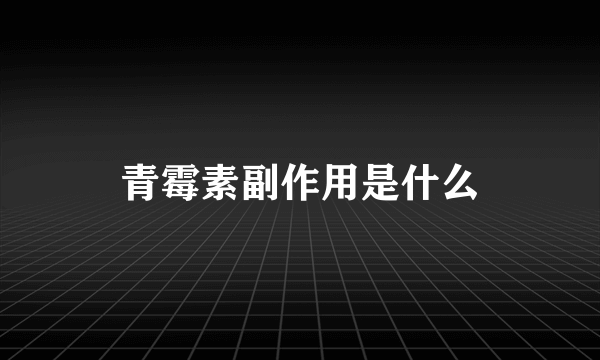 青霉素副作用是什么